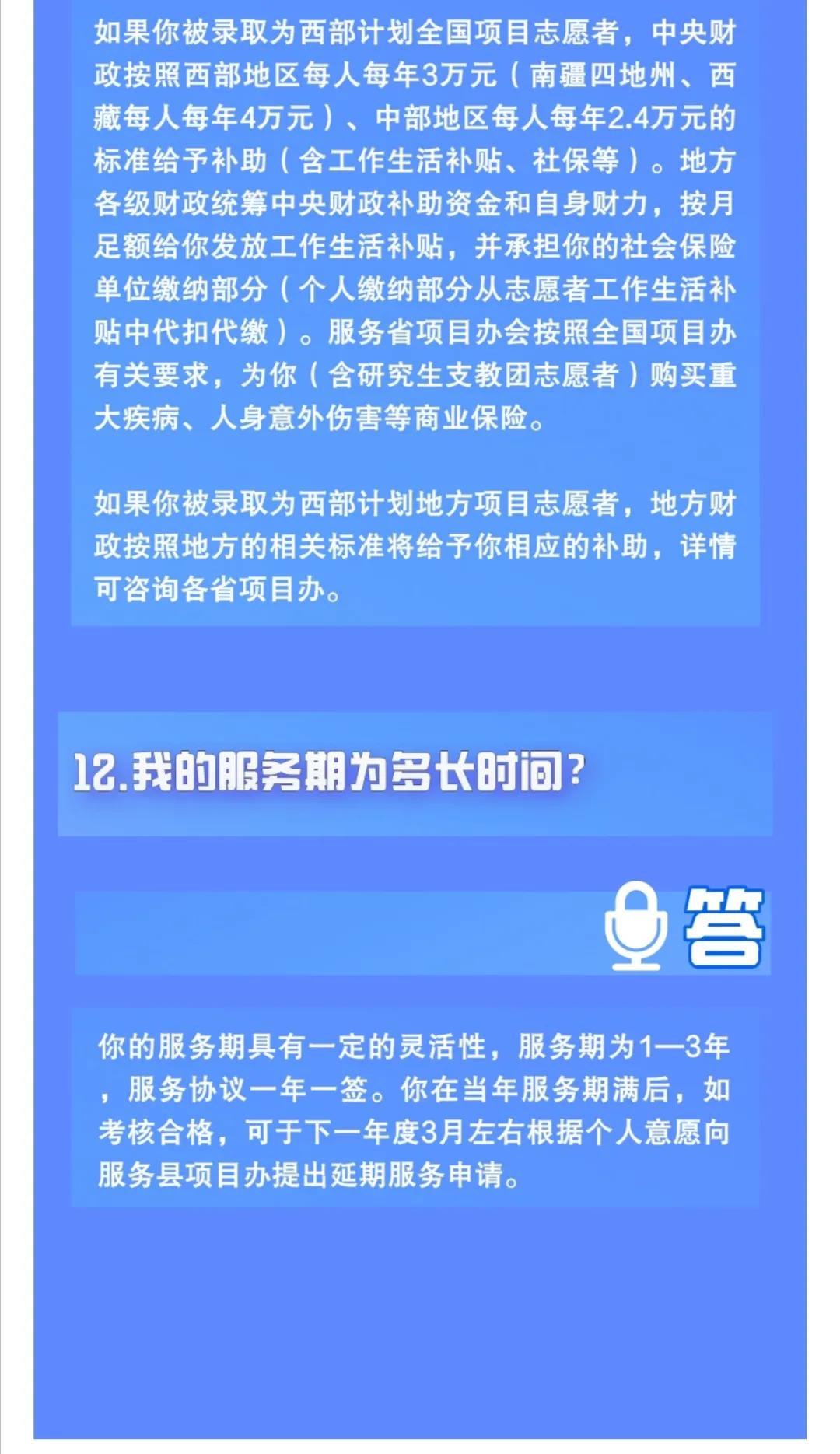 如果你被录取为西部计划全国项目志愿者，中央财政按照西部地区每人每年3万元（南疆四地州、西藏每人每年4万元）、中部地区每人每年2.4万元的标准给予补助（含工作生活补贴、社保等）。地方各级财政统筹中央财政补助资金和自身财力，按月足额给你发放工作生活补贴，并承担你的社会保险单位缴纳部分（个人缴纳部分从志愿者工作生活补贴中代扣代缴）。服务省项目办会按照全国项目办有关要求，为你（含研究生支教团志愿者）购买重大疾病、人身意外伤害等商业保险。

如果你被录取为西部计划地方项目志愿者，地方财政按照地方的相关标准将给予你相应的补助，详情可咨询各省项目办。

12.我的服务期为多长时间？

答

你的服务期具有一定的灵活性，服务期为1—3年，服务协议一年一签。你在当年服务期满后，如考核合格，可于下一年度3月左右根据个人意愿向服务县项目办提出延期服务申请。